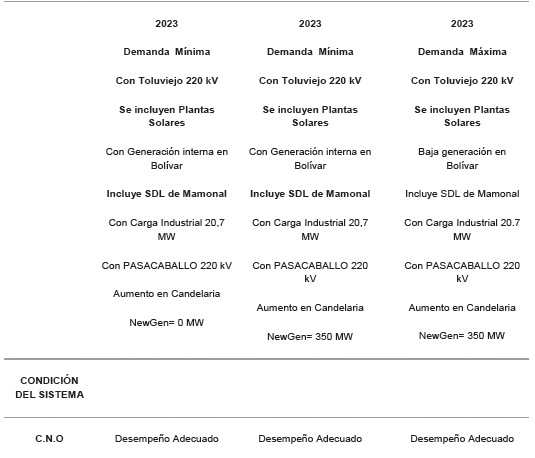 |  | 2023 Demanda Mínima Con Toluviejo 220 kV Se incluyen Plantas Solares Con Generación interna en Bolívar Incluye SDL de Mamonal Con Carga Industrial 20,7 MW Con PASACABALLO 220 kV Aumento en Candelaria NewGen= 0 MW | 2023 Demanda Mínima Con Toluviejo 220 kV Se incluyen Plantas Solares Con Generación interna en Bolívar Incluye SDL de Mamonal Con Carga Industrial 20,7 MW Con PASACABALLO 220 kV Aumento en Candelaria NewGen= 350 MW | 2023 Demanda Máxima Con Toluviejo 220 kV Se incluyen Plantas Solares Baja generación en Bolívar Incluye SDL de Mamonal Con Carga Industrial 20.7 MW Con PASACABALLO 220 kV Aumento en Candelaria NewGen= 350 MW |
|---|---|---|---|
| CONDICIÓN DEL SISTEMA |  |  |  |
| C.N.O | Desempeño Adecuado | Desempeño Adecuado | Desempeño Adecuado |